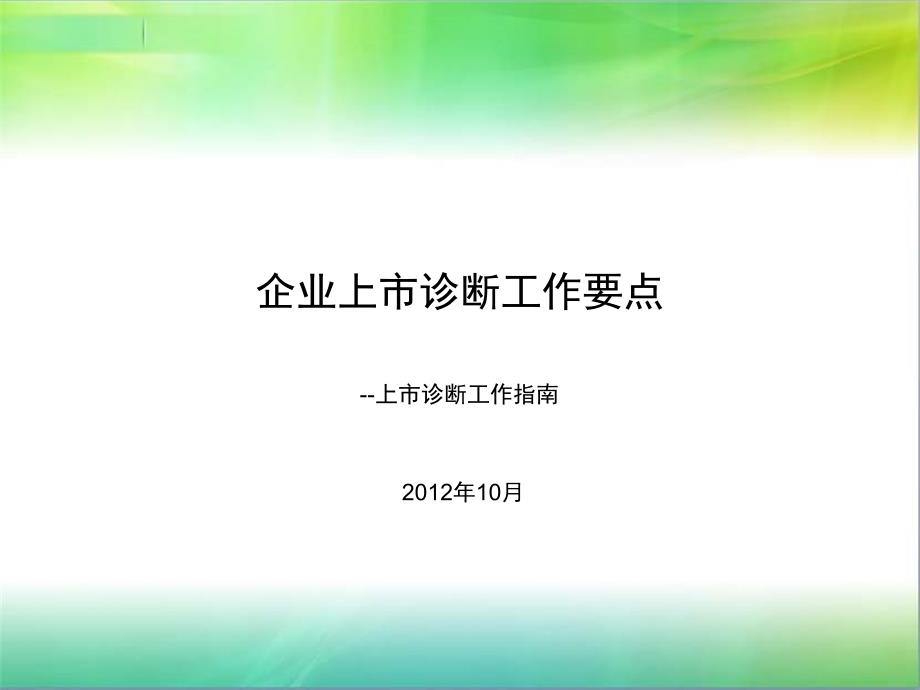 企业上市诊断工作要点

--上市诊断工作指南

2012年10月